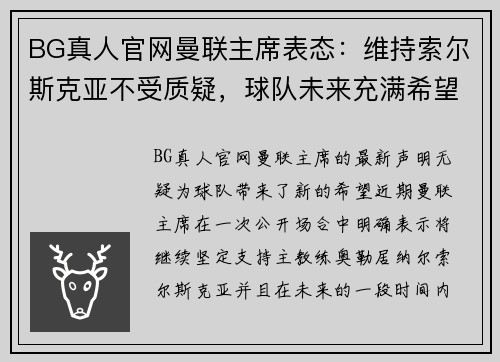 BG真人官网曼联主席表态：维持索尔斯克亚不受质疑，球队未来充满希望

BG真人官网曼联主席的最新声明无疑为球队带来了新的希望近期曼联主席在一次公开场合中明确表示将继续坚定支持主教练奥勒居纳尔索尔斯克亚并且在未来的一段时间内